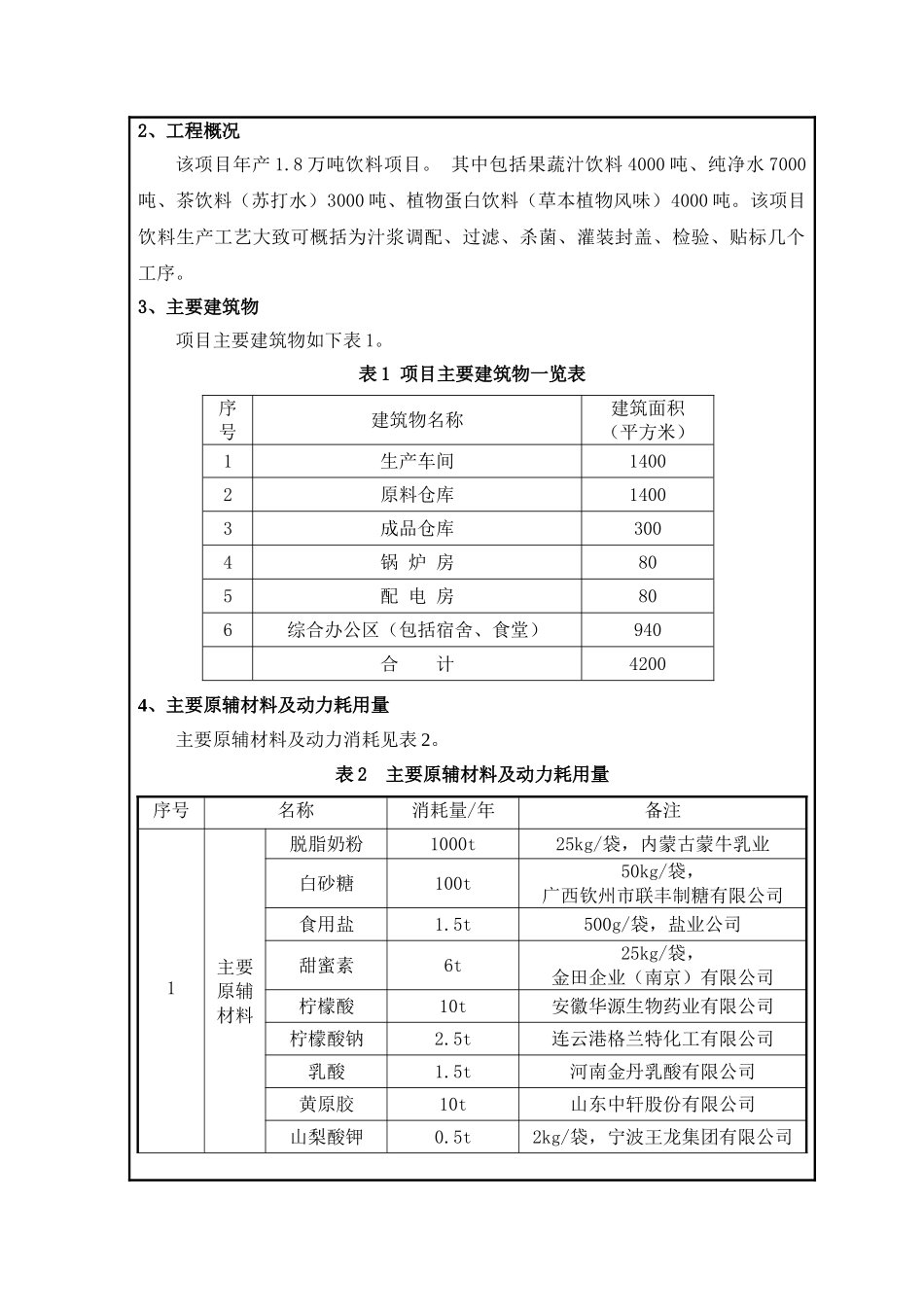 2、工程概况

该项目年产 1.8 万吨饮料项目。 其中包括果蔬汁饮料 4000 吨、纯净水 7000 吨、茶饮料（苏打水）3000 吨、植物蛋白饮料（草本植物风味）4000 吨。该项目饮料生产工艺大致可概括为汁浆调配、过滤、杀菌、灌装封盖、检验、贴标几个工序。

3、主要建筑物

项目主要建筑物如下表 1。

表 1 项目主要建筑物一览表

| 序号 | 建筑物名称 | 建筑面积（平方米） |
|---|---|---|
| 1 | 生产车间 | 1400 |
| 2 | 原料仓库 | 1400 |
| 3 | 成品仓库 | 300 |
| 4 | 锅 炉 房 | 80 |
| 5 | 配 电 房 | 80 |
| 6 | 综合办公区（包括宿舍、食堂） | 940 |
|  | 合 计 | 4200 |

4、主要原辅材料及动力耗用量

主要原辅材料及动力消耗见表 2。

表 2 主要原辅材料及动力耗用量

| 序号 | 名称 | | 消耗量/年 | 备注 |
|---|---|---|---|---|
| 1 | 主要原辅材料 | 脱脂奶粉 | 1000t | 25kg/袋，内蒙古蒙牛乳业 |
| | | 白砂糖 | 100t | 50kg/袋，广西钦州市联丰制糖有限公司 |
| | | 食用盐 | 1.5t | 500g/袋，盐业公司 |
| | | 甜蜜素 | 6t | 25kg/袋，金田企业（南京）有限公司 |
| | | 柠檬酸 | 10t | 安徽华源生物药业有限公司 |
| | | 柠檬酸钠 | 2.5t | 连云港格兰特化工有限公司 |
| | | 乳酸 | 1.5t | 河南金丹乳酸有限公司 |
| | | 黄原胶 | 10t | 山东中轩股份有限公司 |
| | | 山梨酸钾 | 0.5t | 2kg/袋，宁波王龙集团有限公司 |